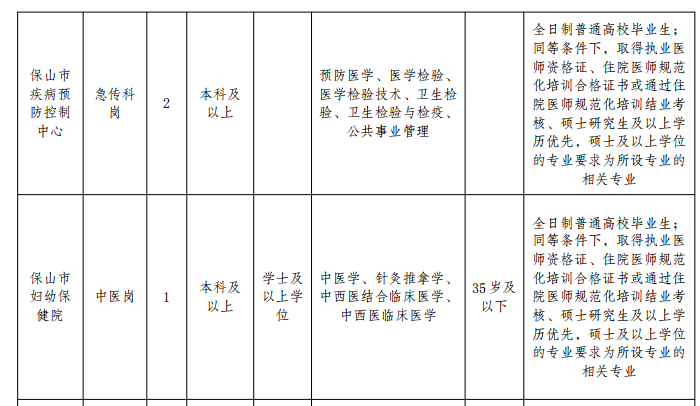 | 保山市疾病预防控制中心 | 急传科岗 | 2 | 本科及以上 |  | 预防医学、医学检验、医学检验技术、卫生检验、卫生检验与检疫、公共事业管理 |  | 全日制普通高校毕业生；同等条件下，取得执业医师资格证、住院医师规范化培训合格证书或通过住院医师规范化培训结业考核、硕士研究生及以上学历优先，硕士及以上学位的专业要求为所设专业的相关专业 |
|---|---|---|---|---|---|---|---|
| 保山市妇幼保健院 | 中医岗 | 1 | 本科及以上 | 学士及以上学位 | 中医学、针灸推拿学、中西医结合临床医学、中西医临床医学 | 35岁及以下 | 全日制普通高校毕业生；同等条件下，取得执业医师资格证、住院医师规范化培训合格证书或通过住院医师规范化培训结业考核、硕士研究生及以上学历优先，硕士及以上学位的专业要求为所设专业的相关专业 |